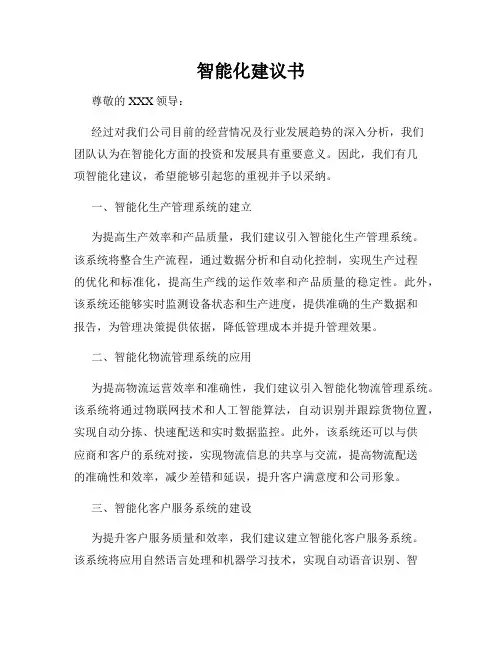 智能化建议书

尊敬的 XXX 领导：

经过对我们公司目前的经营情况及行业发展趋势的深入分析，我们团队认为在智能化方面的投资和发展具有重要意义。因此，我们有几项智能化建议，希望能够引起您的重视并予以采纳。

一、智能化生产管理系统的建立

为提高生产效率和产品质量，我们建议引入智能化生产管理系统。该系统将整合生产流程，通过数据分析和自动化控制，实现生产过程的优化和标准化，提高生产线的运作效率和产品质量的稳定性。此外，该系统还能够实时监测设备状态和生产进度，提供准确的生产数据和报告，为管理决策提供依据，降低管理成本并提升管理效果。

二、智能化物流管理系统的应用

为提高物流运营效率和准确性，我们建议引入智能化物流管理系统。该系统将通过物联网技术和人工智能算法，自动识别并跟踪货物位置，实现自动分拣、快速配送和实时数据监控。此外，该系统还可以与供应商和客户的系统对接，实现物流信息的共享与交流，提高物流配送的准确性和效率，减少差错和延误，提升客户满意度和公司形象。

三、智能化客户服务系统的建设

为提升客户服务质量和效率，我们建议建立智能化客户服务系统。该系统将应用自然语言处理和机器学习技术，实现自动语音识别、智